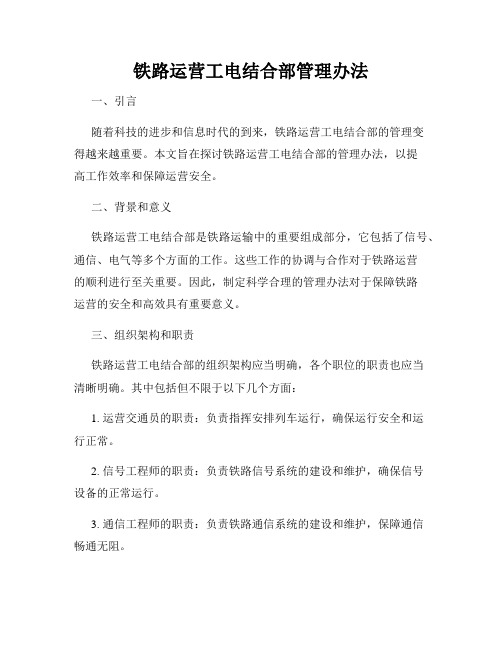 铁路运营工电结合部管理办法

一、引言

随着科技的进步和信息时代的到来，铁路运营工电结合部的管理变得越来越重要。本文旨在探讨铁路运营工电结合部的管理办法，以提高工作效率和保障运营安全。

二、背景和意义

铁路运营工电结合部是铁路运输中的重要组成部分，它包括了信号、通信、电气等多个方面的工作。这些工作的协调与合作对于铁路运营的顺利进行至关重要。因此，制定科学合理的管理办法对于保障铁路运营的安全和高效具有重要意义。

三、组织架构和职责

铁路运营工电结合部的组织架构应当明确，各个职位的职责也应当清晰明确。其中包括但不限于以下几个方面：

1. 运营交通员的职责：负责指挥安排列车运行，确保运行安全和运行正常。

2. 信号工程师的职责：负责铁路信号系统的建设和维护，确保信号设备的正常运行。

3. 通信工程师的职责：负责铁路通信系统的建设和维护，保障通信畅通无阻。